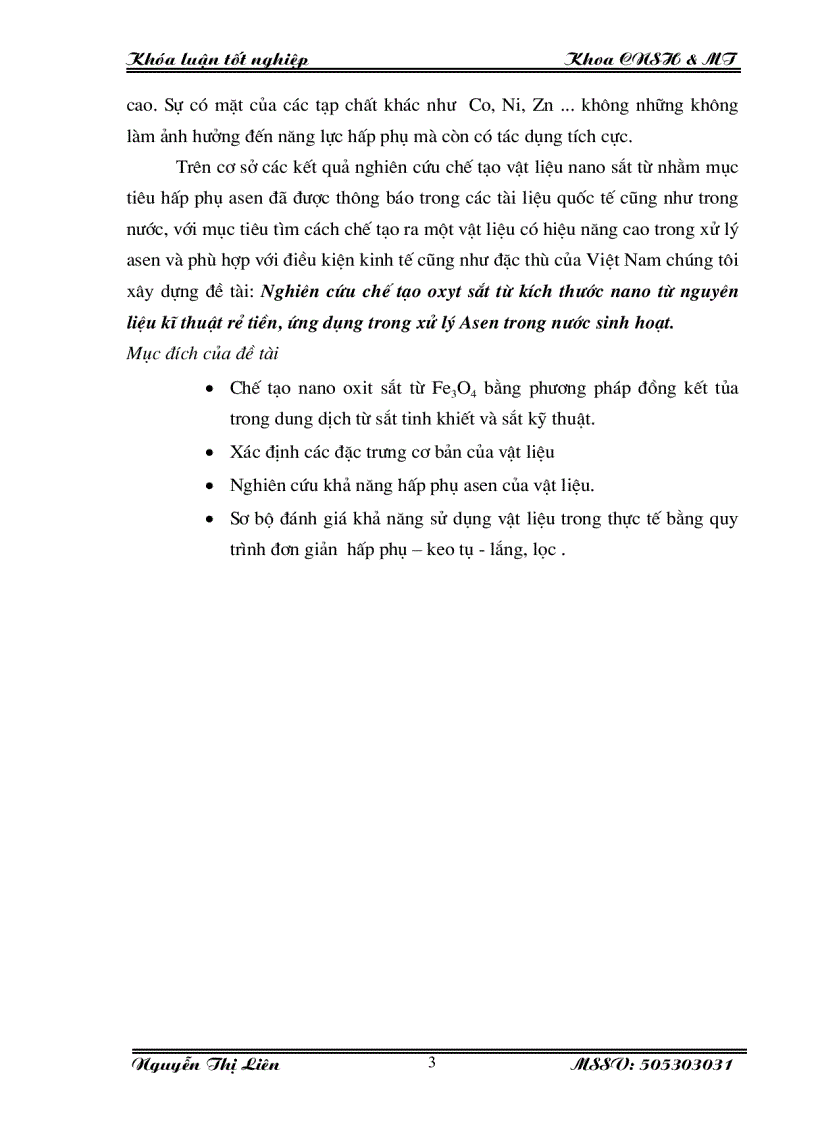 Khóa luận tốt nghiệp Khoa CNSH & MT

cao. Sự có mặt của các tạp chất khác như Co, Ni, Zn ... không những không làm ảnh hưởng đến năng lực hấp phụ mà còn có tác dụng tích cực.

Trên cơ sở các kết quả nghiên cứu chế tạo vật liệu nano sắt từ nhằm mục tiêu hấp phụ asen đã được thông báo trong các tài liệu quốc tế cũng như trong nước, với mục tiêu tìm cách chế tạo ra một vật liệu có hiệu năng cao trong xử lý asen và phù hợp với điều kiện kinh tế cũng như đặc thù của Việt Nam chúng tôi xây dựng đề tài: Nghiên cứu chế tạo oxyt sắt từ kích thước nano từ nguyên liệu kĩ thuật rẻ tiền, ứng dụng trong xử lý Asen trong nước sinh hoạt.

Mục đích của đề tài

• Chế tạo nano oxit sắt từ $Fe_3O_4$ bằng phương pháp đồng kết tủa trong dung dịch từ sắt tinh khiết và sắt kỹ thuật.

• Xác định các đặc trưng cơ bản của vật liệu

• Nghiên cứu khả năng hấp phụ asen của vật liệu.

• Sơ bộ đánh giá khả năng sử dụng vật liệu trong thực tế bằng quy trình đơn giản hấp phụ – keo tụ - lắng, lọc .

Nguyễn Thị Liên 3 MSSV: 505303031